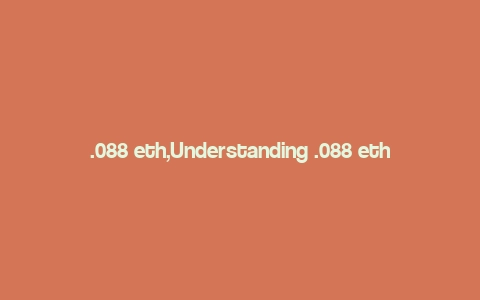 .088 eth,Understanding .088 eth